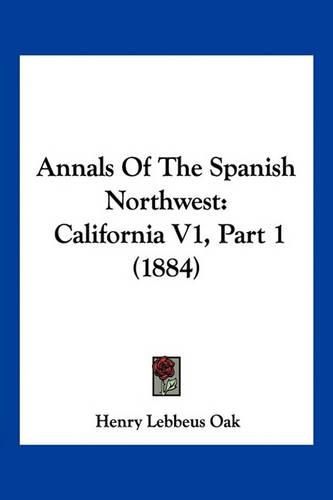 Annals Of The Spanish Northwest: California V1, Part 1 (1884)

Henry Lebbeus Oak